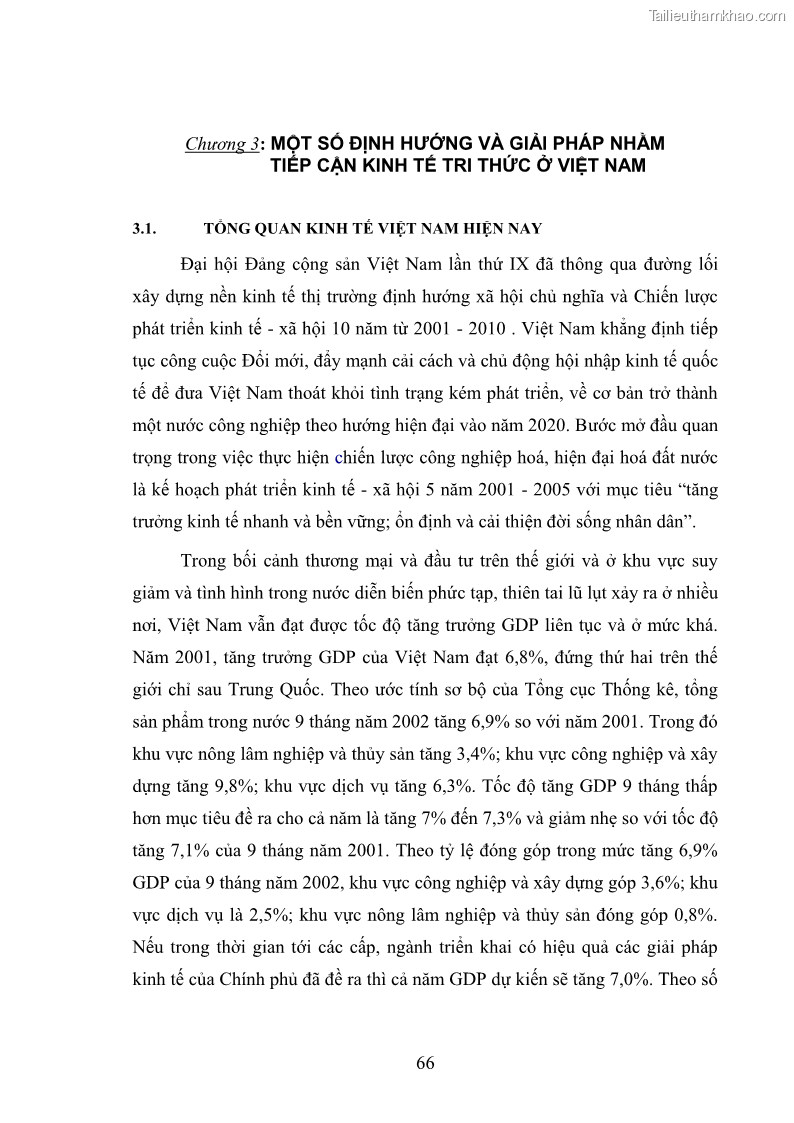 Tailieuthamkhao.com

Chương 3: MỘT SỐ ĐỊNH HƯỚNG VÀ GIẢI PHÁP NHẰM TIẾP CẬN KINH TẾ TRI THỨC Ở VIỆT NAM

3.1. TỔNG QUAN KINH TẾ VIỆT NAM HIỆN NAY

Đại hội Đảng cộng sản Việt Nam lần thứ IX đã thông qua đường lối xây dựng nền kinh tế thị trường định hướng xã hội chủ nghĩa và Chiến lược phát triển kinh tế - xã hội 10 năm từ 2001 - 2010 . Việt Nam khẳng định tiếp tục công cuộc Đổi mới, đẩy mạnh cải cách và chủ động hội nhập kinh tế quốc tế để đưa Việt Nam thoát khỏi tình trạng kém phát triển, về cơ bản trở thành một nước công nghiệp theo hướng hiện đại vào năm 2020. Bước mở đầu quan trọng trong việc thực hiện chiến lược công nghiệp hoá, hiện đại hoá đất nước là kế hoạch phát triển kinh tế - xã hội 5 năm 2001 - 2005 với mục tiêu “tăng trưởng kinh tế nhanh và bền vững; ổn định và cải thiện đời sống nhân dân”.

Trong bối cảnh thương mại và đầu tư trên thế giới và ở khu vực suy giảm và tình hình trong nước diễn biến phức tạp, thiên tai lũ lụt xảy ra ở nhiều nơi, Việt Nam vẫn đạt được tốc độ tăng trưởng GDP liên tục và ở mức khá. Năm 2001, tăng trưởng GDP của Việt Nam đạt 6,8%, đứng thứ hai trên thế giới chỉ sau Trung Quốc. Theo ước tính sơ bộ của Tổng cục Thống kê, tổng sản phẩm trong nước 9 tháng năm 2002 tăng 6,9% so với năm 2001. Trong đó khu vực nông lâm nghiệp và thủy sản tăng 3,4%; khu vực công nghiệp và xây dựng tăng 9,8%; khu vực dịch vụ tăng 6,3%. Tốc độ tăng GDP 9 tháng thấp hơn mục tiêu đề ra cho cả năm là tăng 7% đến 7,3% và giảm nhẹ so với tốc độ tăng 7,1% của 9 tháng năm 2001. Theo tỷ lệ đóng góp trong mức tăng 6,9% GDP của 9 tháng năm 2002, khu vực công nghiệp và xây dựng góp 3,6%; khu vực dịch vụ là 2,5%; khu vực nông lâm nghiệp và thủy sản đóng góp 0,8%. Nếu trong thời gian tới các cấp, ngành triển khai có hiệu quả các giải pháp kinh tế của Chính phủ đã đề ra thì cả năm GDP dự kiến sẽ tăng 7,0%. Theo số

66